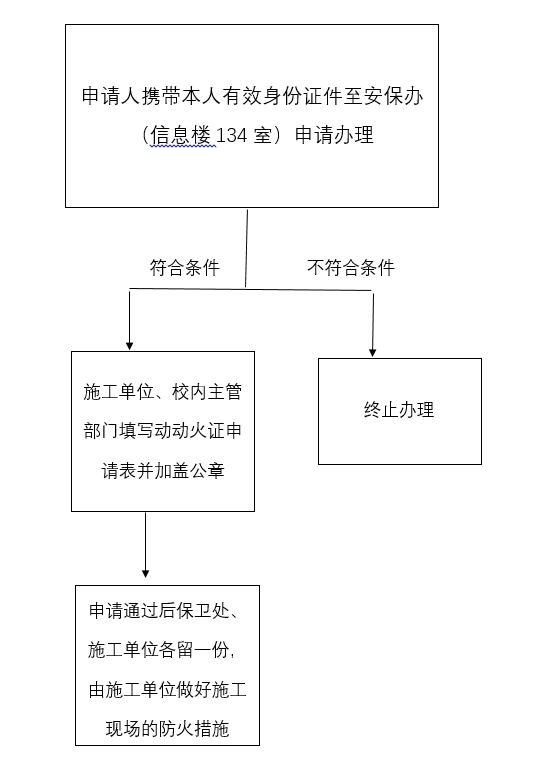 申请人携带本人有效身份证件至安保办（信息楼 134 室）申请办理

符合条件

不符合条件

施工单位、校内主管部门填写动动火证申请表并加盖公章

终止办理

申请通过后保卫处、施工单位各留一份，由施工单位做好施工现场的防火措施